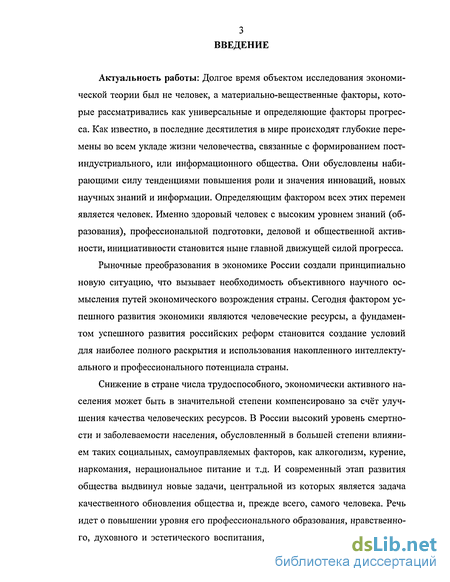 3

ВВЕДЕНИЕ

Актуальность работы: Долгое время объектом исследования экономической теории был не человек, а материально-вещественные факторы, которые рассматривались как универсальные и определяющие факторы прогресса. Как известно, в последние десятилетия в мире происходят глубокие перемены во всем укладе жизни человечества, связанные с формированием постиндустриального, или информационного общества. Они обусловлены набирающими силу тенденциями повышения роли и значения инноваций, новых научных знаний и информации. Определяющим фактором всех этих перемен является человек. Именно здоровый человек с высоким уровнем знаний (образования), профессиональной подготовки, деловой и общественной активности, инициативности становится ныне главной движущей силой прогресса.

Рыночные преобразования в экономике России создали принципиально новую ситуацию, что вызывает необходимость объективного научного осмысления путей экономического возрождения страны. Сегодня фактором успешного развития экономики являются человеческие ресурсы, а фундаментом успешного развития российских реформ становится создание условий для наиболее полного раскрытия и использования накопленного интеллектуального и профессионального потенциала страны.

Снижение в стране числа трудоспособного, экономически активного населения может быть в значительной степени компенсировано за счёт улучшения качества человеческих ресурсов. В России высокий уровень смертности и заболеваемости населения, обусловленный в большей степени влиянием таких социальных, самоуправляемых факторов, как алкоголизм, курение, наркомания, нерациональное питание и т.д. И современный этап развития общества выдвинул новые задачи, центральной из которых является задача качественного обновления общества и, прежде всего, самого человека. Речь идет о повышении уровня его профессионального образования, нравственного, духовного и эстетического воспитания,

dsLib.net
библиотека диссертаций